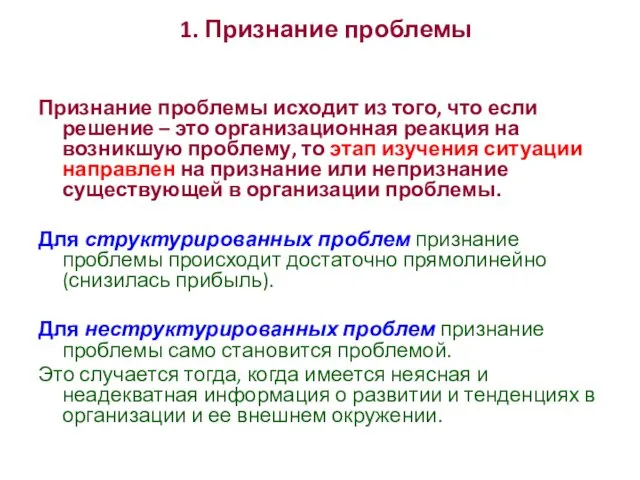 1. Признание проблемы

Признание проблемы исходит из того, что если решение – это организационная реакция на возникшую проблему, то этап изучения ситуации направлен на признание или непризнание существующей в организации проблемы.

Для структурированных проблем признание проблемы происходит достаточно прямолинейно (снизилась прибыль).

Для неструктурированных проблем признание проблемы само становится проблемой.

Это случается тогда, когда имеется неясная и неадекватная информация о развитии и тенденциях в организации и ее внешнем окружении.